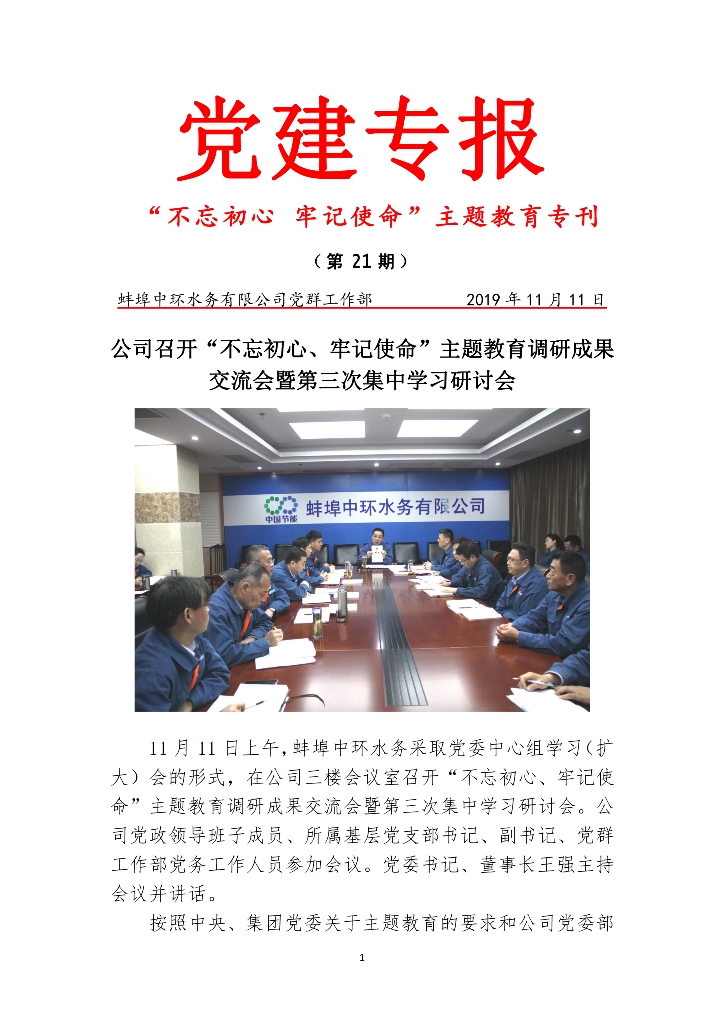 党建专报

“不忘初心 牢记使命”主题教育专刊

（第 21 期）

蚌埠中环水务有限公司党群工作部 2019 年 11 月 11 日

公司召开“不忘初心、牢记使命”主题教育调研成果交流会暨第三次集中学习研讨会

中国节能 蚌埠中环水务有限公司

11 月 11 日上午，蚌埠中环水务采取党委中心组学习（扩大）会的形式，在公司三楼会议室召开“不忘初心、牢记使命”主题教育调研成果交流会暨第三次集中学习研讨会。公司党政领导班子成员、所属基层党支部书记、副书记、党群工作部党务工作人员参加会议。党委书记、董事长王强主持会议并讲话。

按照中央、集团党委关于主题教育的要求和公司党委部

1